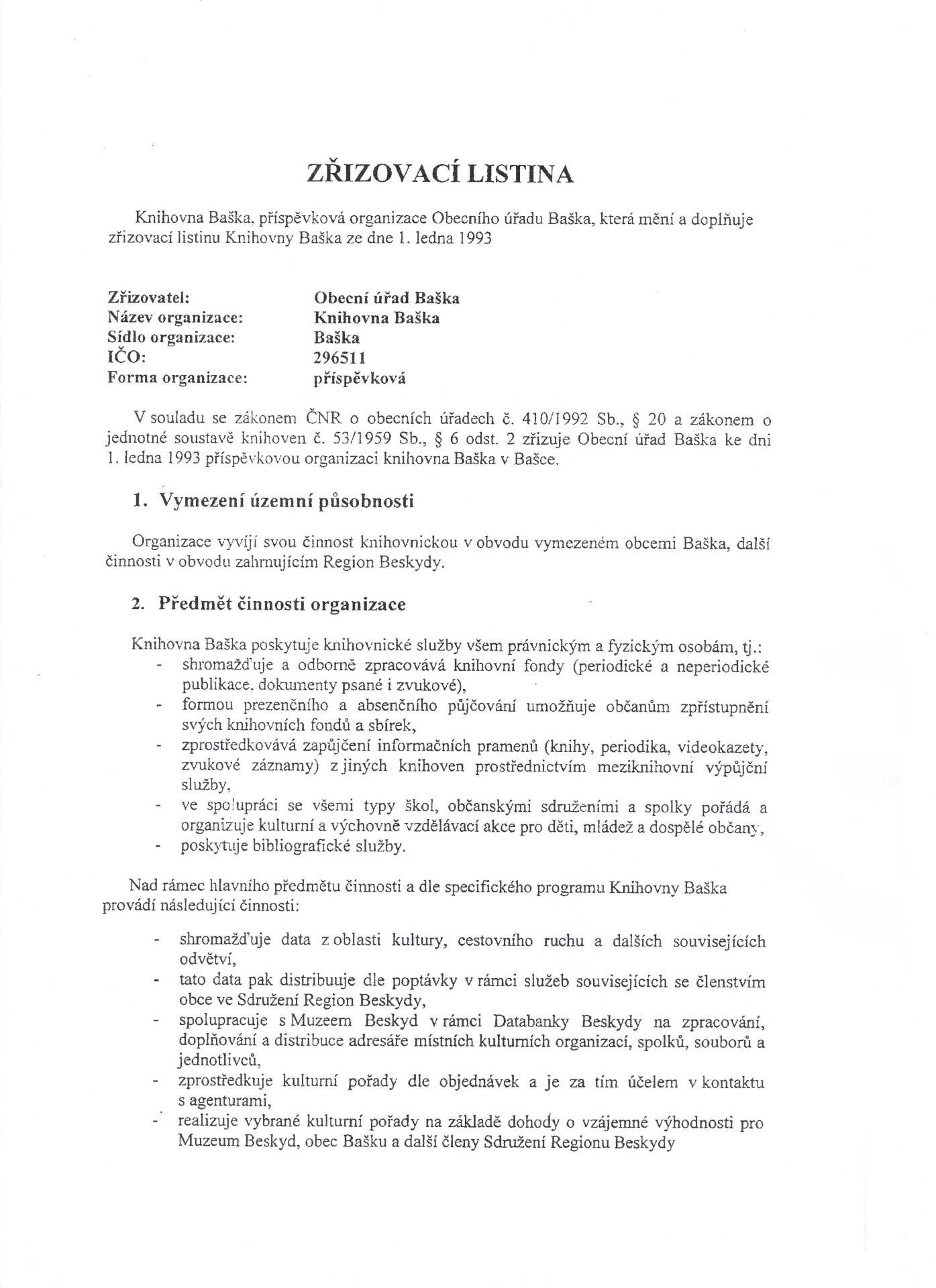 ZŘIZOVACÍ LISTINA

Knihovna Baška, příspěvková organizace Obecního úřadu Baška, která mění a doplňuje zřizovací listinu Knihovny Baška ze dne 1. ledna 1993

Zřizovatel: Obecní úřad Baška
Název organizace: Knihovna Baška
Sídlo organizace: Baška
IČO: 296511
Forma organizace: příspěvková

V souladu se zákonem ČNR o obecních úřadech č. 410/1992 Sb., § 20 a zákonem o jednotné soustavě knihoven č. 53/1959 Sb., § 6 odst. 2 zřizuje Obecní úřad Baška ke dni 1. ledna 1993 příspěvkovou organizaci knihovna Baška v Bašce.

1. Vymezení územní působnosti

Organizace vyvíjí svou činnost knihovnickou v obvodu vymezeném obcemi Baška, další činnosti v obvodu zahrnujícím Region Beskydy.

2. Předmět činnosti organizace

Knihovna Baška poskytuje knihovnické služby všem právnickým a fyzickým osobám, tj.:
- shromažďuje a odborně zpracovává knihovní fondy (periodické a neperiodické publikace, dokumenty psané i zvukové),
- formou prezenčního a absenčního půjčování umožňuje občanům zpřístupnění svých knihovních fondů a sbírek,
- zprostředkovává zapůjčení informačních pramenů (knihy, periodika, videokazety, zvukové záznamy) z jiných knihoven prostřednictvím meziknihovní výpůjční služby,
- ve spolupráci se všemi typy škol, občanskými sdruženími a spolky pořádá a organizuje kulturní a výchovně vzdělávací akce pro děti, mládež a dospělé občany,
- poskytuje bibliografické služby.

Nad rámec hlavního předmětu činnosti a dle specifického programu Knihovny Baška provádí následující činnosti:

- shromažďuje data z oblasti kultury, cestovního ruchu a dalších souvisejících odvětví,
- tato data pak distribuuje dle poptávky v rámci služeb souvisejících se členstvím obce ve Sdružení Region Beskydy,
- spolupracuje s Muzeem Beskyd v rámci Databanky Beskydy na zpracování, doplňování a distribuce adresáře místních kulturních organizací, spolků, souborů a jednotlivců,
- zprostředkuje kulturní pořady dle objednávek a je za tím účelem v kontaktu s agenturami,
- realizuje vybrané kulturní pořady na základě dohody o vzájemné výhodnosti pro Muzeum Beskyd, obec Bašku a další členy Sdružení Regionu Beskydy